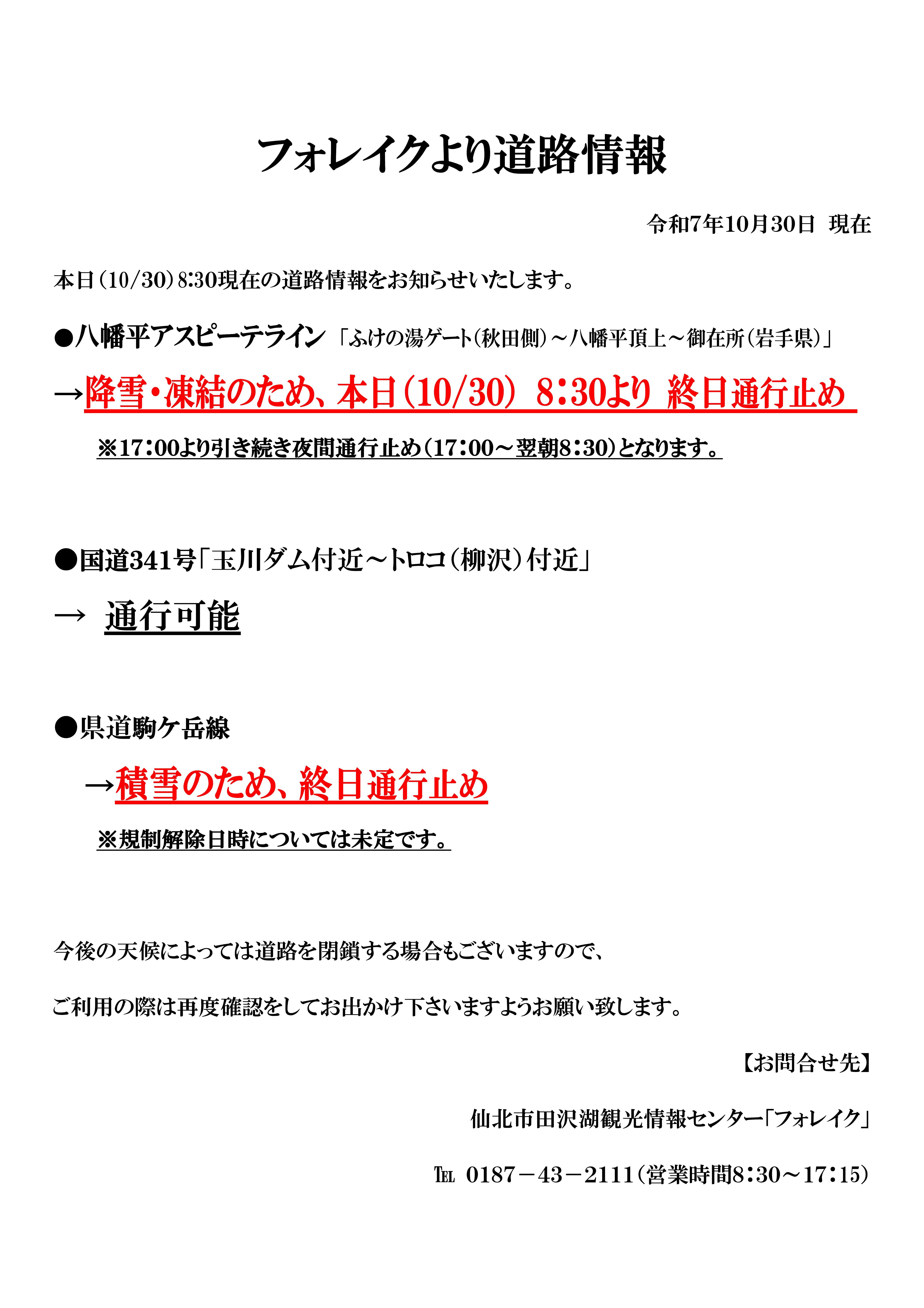 フォレイクより道路情報

令和7年10月30日 現在

本日（10/30）8:30現在の道路情報をお知らせいたします。

●八幡平アスピーテライン 「ふけの湯ゲート（秋田側）～八幡平頂上～御在所（岩手県）」

→降雪・凍結のため、本日（10/30） 8：30より 終日通行止め

※17：00より引き続き夜間通行止め（17：00～翌朝8：30）となります。

●国道341号「玉川ダム付近～トロコ（柳沢）付近」

→ 通行可能

●県道駒ケ岳線

→積雪のため、終日通行止め

※規制解除日時については未定です。

今後の天候によっては道路を閉鎖する場合もございますので、

ご利用の際は再度確認をしてお出かけ下さいますようお願い致します。

【お問合せ先】

仙北市田沢湖観光情報センター「フォレイク」

TEL 0187－43－2111（営業時間8：30～17：15）